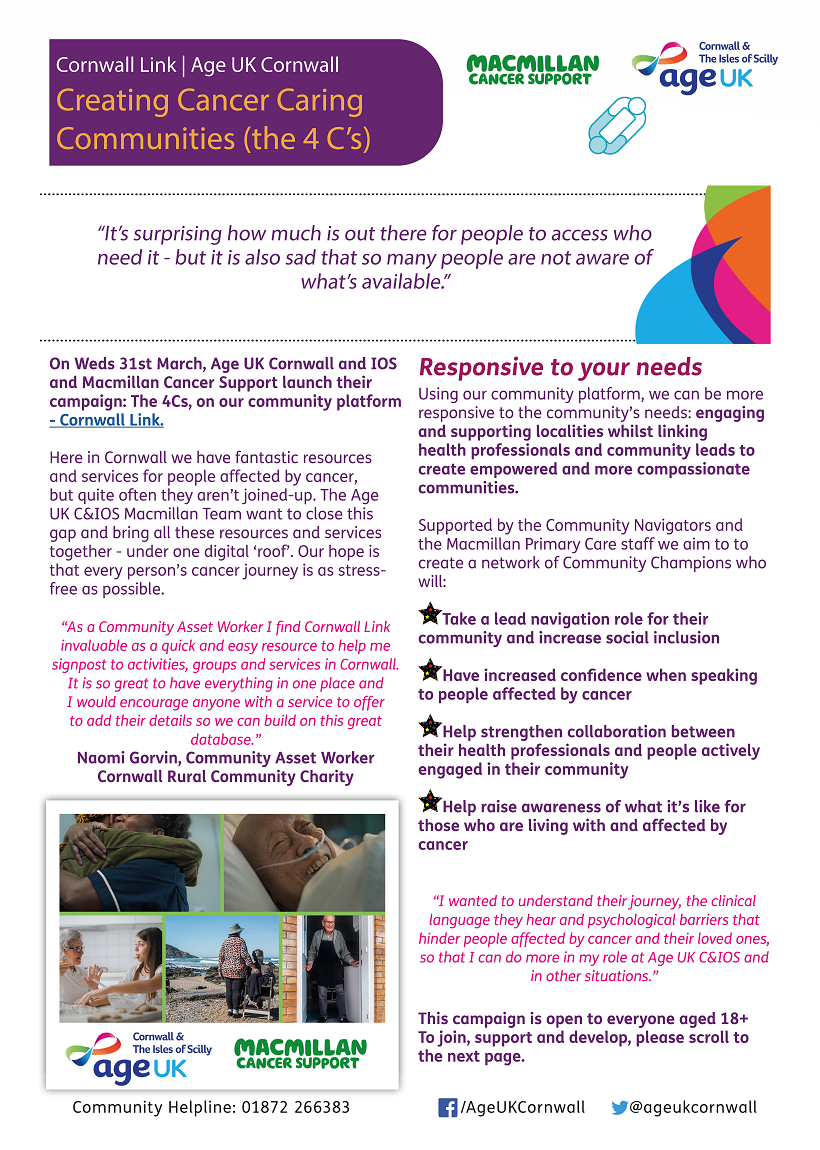 Cornwall Link | Age UK Cornwall
Creating Cancer Caring Communities (the 4 C's)

MACMILLAN CANCER SUPPORT

Cornwall & The Isles of Scilly age UK

"It's surprising how much is out there for people to access who need it - but it is also sad that so many people are not aware of what's available."

On Weds 31st March, Age UK Cornwall and IOS and Macmillan Cancer Support launch their campaign: The 4Cs, on our community platform - Cornwall Link.

Here in Cornwall we have fantastic resources and services for people affected by cancer, but quite often they aren't joined-up. The Age UK C&IOS Macmillan Team want to close this gap and bring all these resources and services together - under one digital 'roof'. Our hope is that every person's cancer journey is as stress-free as possible.

"As a Community Asset Worker I find Cornwall Link invaluable as a quick and easy resource to help me signpost to activities, groups and services in Cornwall. It is so great to have everything in one place and I would encourage anyone with a service to offer to add their details so we can build on this great database."
Naomi Gorvin, Community Asset Worker
Cornwall Rural Community Charity

Cornwall & The Isles of Scilly age UK
MACMILLAN CANCER SUPPORT

Responsive to your needs
Using our community platform, we can be more responsive to the community's needs: engaging and supporting localities whilst linking health professionals and community leads to create empowered and more compassionate communities.

Supported by the Community Navigators and the Macmillan Primary Care staff we aim to to create a network of Community Champions who will:

Take a lead navigation role for their community and increase social inclusion

Have increased confidence when speaking to people affected by cancer

Help strengthen collaboration between their health professionals and people actively engaged in their community

Help raise awareness of what it's like for those who are living with and affected by cancer

"I wanted to understand their journey, the clinical language they hear and psychological barriers that hinder people affected by cancer and their loved ones, so that I can do more in my role at Age UK C&IOS and in other situations."

This campaign is open to everyone aged 18+
To join, support and develop, please scroll to the next page.

Community Helpline: 01872 266383
/AgeUKCornwall
@ageukcornwall